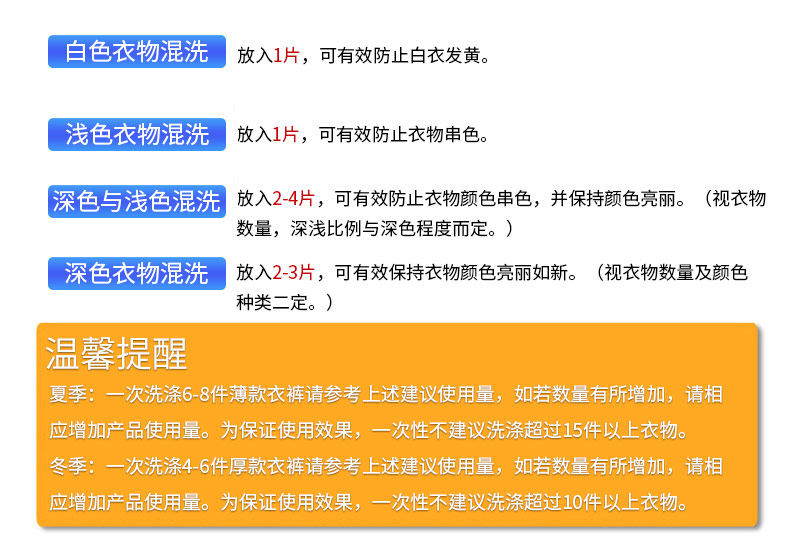 白色衣物混洗

放入1片，可有效防止白衣发黄。

浅色衣物混洗

放入1片，可有效防止衣物串色。

深色与浅色混洗

放入2-4片，可有效防止衣物颜色串色，并保持颜色亮丽。（视衣物数量，深浅比例与深色程度而定。）

深色衣物混洗

放入2-3片，可有效保持衣物颜色亮丽如新。（视衣物数量及颜色种类二定。）

温馨提醒

夏季：一次洗涤6-8件薄款衣裤请参考上述建议使用量，如若数量有所增加，请相应增加产品使用量。为保证使用效果，一次性不建议洗涤超过15件以上衣物。

冬季：一次洗涤4-6件厚款衣裤请参考上述建议使用量，如若数量有所增加，请相应增加产品使用量。为保证使用效果，一次性不建议洗涤超过10件以上衣物。